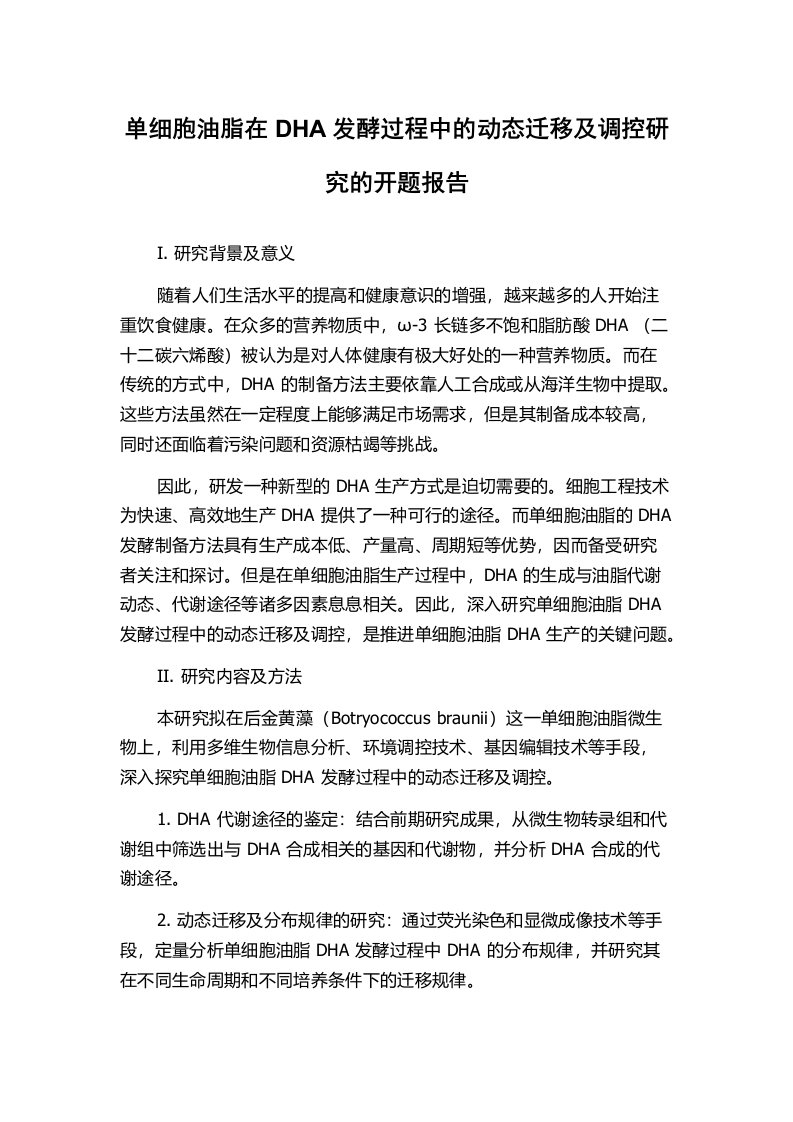 单细胞油脂在 DHA 发酵过程中的动态迁移及调控研究的开题报告

I. 研究背景及意义

随着人们生活水平的提高和健康意识的增强，越来越多的人开始注重饮食健康。在众多的营养物质中，ω-3 长链多不饱和脂肪酸 DHA （二十二碳六烯酸）被认为是对人体健康有极大好处的一种营养物质。而在传统的方式中，DHA 的制备方法主要依靠人工合成或从海洋生物中提取。这些方法虽然在一定程度上能够满足市场需求，但是其制备成本较高，同时还面临着污染问题和资源枯竭等挑战。

因此，研发一种新型的 DHA 生产方式是迫切需要的。细胞工程技术为快速、高效地生产 DHA 提供了一种可行的途径。而单细胞油脂的 DHA 发酵制备方法具有生产成本低、产量高、周期短等优势，因而备受研究者关注和探讨。但是在单细胞油脂生产过程中，DHA 的生成与油脂代谢动态、代谢途径等诸多因素息息相关。因此，深入研究单细胞油脂 DHA 发酵过程中的动态迁移及调控，是推进单细胞油脂 DHA 生产的关键问题。

II. 研究内容及方法

本研究拟在后金黄藻（Botryococcus braunii）这一单细胞油脂微生物上，利用多维生物信息分析、环境调控技术、基因编辑技术等手段，深入探究单细胞油脂 DHA 发酵过程中的动态迁移及调控。

1. DHA 代谢途径的鉴定：结合前期研究成果，从微生物转录组和代谢组中筛选出与 DHA 合成相关的基因和代谢物，并分析 DHA 合成的代谢途径。

2. 动态迁移及分布规律的研究：通过荧光染色和显微成像技术等手段，定量分析单细胞油脂 DHA 发酵过程中 DHA 的分布规律，并研究其在不同生命周期和不同培养条件下的迁移规律。